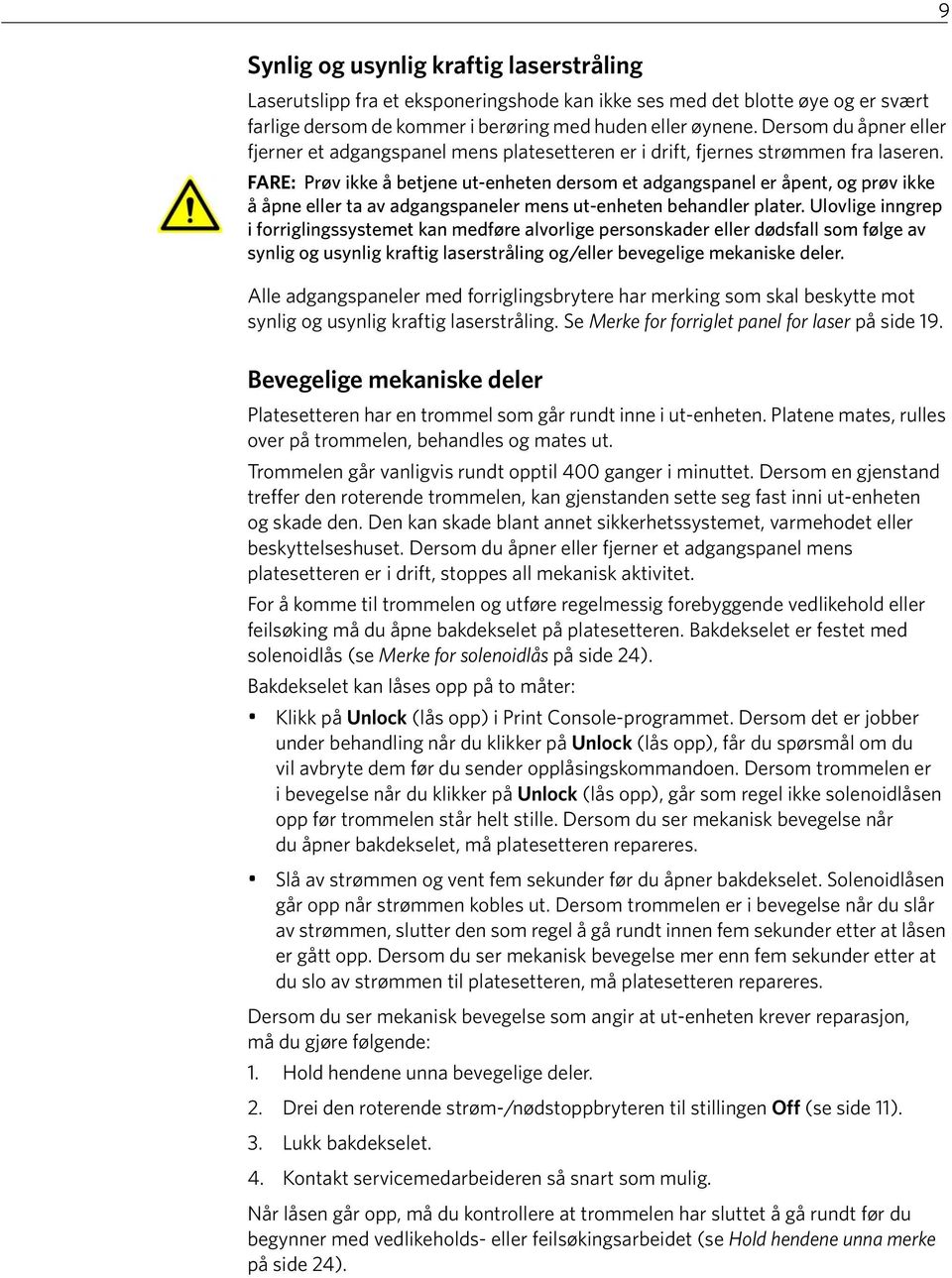 9

Synlig og usynlig kraftig laserstråling

Laserutslipp fra et eksponeringshode kan ikke ses med det blotte øye og er svært farlige dersom de kommer i berøring med huden eller øynene. Dersom du åpner eller fjerner et adgangspanel mens platesetteren er i drift, fjernes strømmen fra laseren.

FARE: Prøv ikke å betjene ut-enheten dersom et adgangspanel er åpent, og prøv ikke å åpne eller ta av adgangspaneler mens ut-enheten behandler plater. Ulovlige inngrep i forriglingssystemet kan medføre alvorlige personskader eller dødsfall som følge av synlig og usynlig kraftig laserstråling og/eller bevegelige mekaniske deler.

Alle adgangspaneler med forriglingsbrytere har merking som skal beskytte mot synlig og usynlig kraftig laserstråling. Se Merke for forriglet panel for laser på side 19.

Bevegelige mekaniske deler

Platesetteren har en trommel som går rundt inne i ut-enheten. Platene mates, rulles over på trommelen, behandles og mates ut.

Trommelen går vanligvis rundt opptil 400 ganger i minuttet. Dersom en gjenstand treffer den roterende trommelen, kan gjenstanden sette seg fast inni ut-enheten og skade den. Den kan skade blant annet sikkerhetssystemet, varmehodet eller beskyttelseshuset. Dersom du åpner eller fjerner et adgangspanel mens platesetteren er i drift, stoppes all mekanisk aktivitet.

For å komme til trommelen og utføre regelmessig forebyggende vedlikehold eller feilsøking må du åpne bakdekselet på platesetteren. Bakdekselet er festet med solenoidlås (se Merke for solenoidlås på side 24).

Bakdekselet kan låses opp på to måter:

• Klikk på Unlock (lås opp) i Print Console-programmet. Dersom det er jobber under behandling når du klikker på Unlock (lås opp), får du spørsmål om du vil avbryte dem før du sender opplåsingskommandoen. Dersom trommelen er i bevegelse når du klikker på Unlock (lås opp), går som regel ikke solenoidlåsen opp før trommelen står helt stille. Dersom du ser mekanisk bevegelse når du åpner bakdekselet, må platesetteren repareres.

• Slå av strømmen og vent fem sekunder før du åpner bakdekselet. Solenoidlåsen går opp når strømmen kobles ut. Dersom trommelen er i bevegelse når du slår av strømmen, slutter den som regel å gå rundt innen fem sekunder etter at låsen er gått opp. Dersom du ser mekanisk bevegelse mer enn fem sekunder etter at du slo av strømmen til platesetteren, må platesetteren repareres.

Dersom du ser mekanisk bevegelse som angir at ut-enheten krever reparasjon, må du gjøre følgende:

1. Hold hendene unna bevegelige deler.

2. Drei den roterende strøm-/nødstoppbryteren til stillingen Off (se side 11).

3. Lukk bakdekselet.

4. Kontakt servicemedarbeideren så snart som mulig.

Når låsen går opp, må du kontrollere at trommelen har sluttet å gå rundt før du begynner med vedlikeholds- eller feilsøkingsarbeidet (se Hold hendene unna merke på side 24).